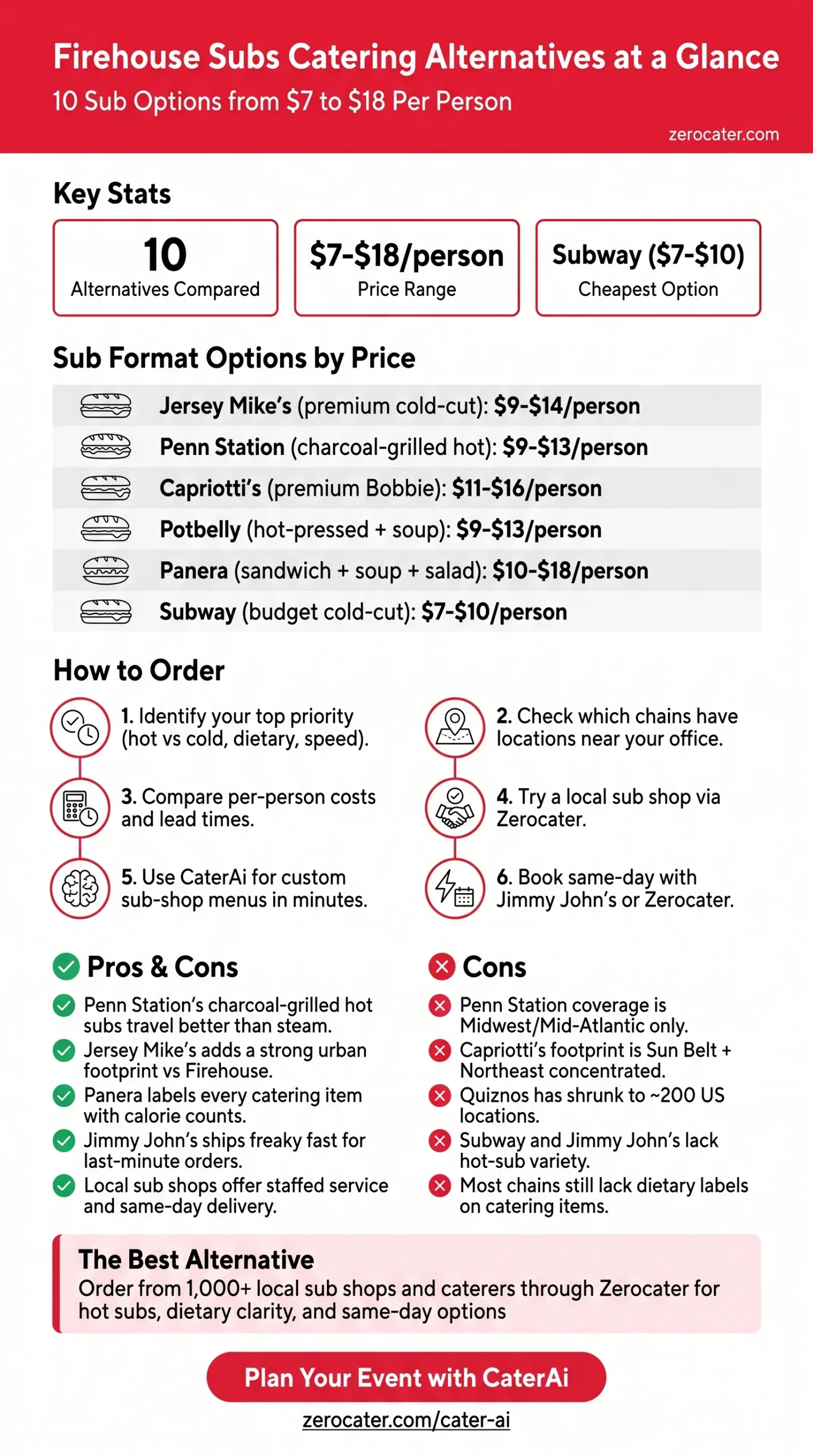 Firehouse Subs Catering Alternatives at a Glance
10 Sub Options from \$7 to \$18 Per Person
zerocater.com

Key Stats

10
Alternatives Compared

\$7-\$18/person
Price Range

Subway (\$7-\$10)
Cheapest Option

Sub Format Options by Price

Jersey Mike's (premium cold-cut): \$9-\$14/person
Penn Station (charcoal-grilled hot): \$9-\$13/person
Capriotti's (premium Bobbie): \$11-\$16/person
Potbelly (hot-pressed + soup): \$9-\$13/person
Panera (sandwich + soup + salad): \$10-\$18/person
Subway (budget cold-cut): \$7-\$10/person

How to Order

1. Identify your top priority (hot vs cold, dietary, speed).
2. Check which chains have locations near your office.
3. Compare per-person costs and lead times.
4. Try a local sub shop via Zerocater.
5. Use CaterAi for custom sub-shop menus in minutes.
6. Book same-day with Jimmy John's or Zerocater.

Pros & Cons

Penn Station's charcoal-grilled hot subs travel better than steam.
Jersey Mike's adds a strong urban footprint vs Firehouse.
Panera labels every catering item with calorie counts.
Jimmy John's ships freaky fast for last-minute orders.
Local sub shops offer staffed service and same-day delivery.

Cons

Penn Station coverage is Midwest/Mid-Atlantic only.
Capriotti's footprint is Sun Belt + Northeast concentrated.
Quiznos has shrunk to ~200 US locations.
Subway and Jimmy John's lack hot-sub variety.
Most chains still lack dietary labels on catering items.

The Best Alternative
Order from 1,000+ local sub shops and caterers through Zerocater for hot subs, dietary clarity, and same-day options

Plan Your Event with CaterAi
zerocater.com/cater-ai